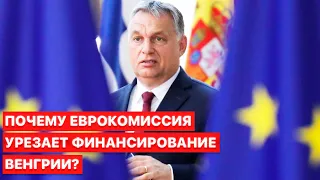 ПОЧЕМУ ЕВРОКОМИССИЯ УРЕЗАЕТ ФИНАНСИРОВАНИЕ ВЕНГРИИ?